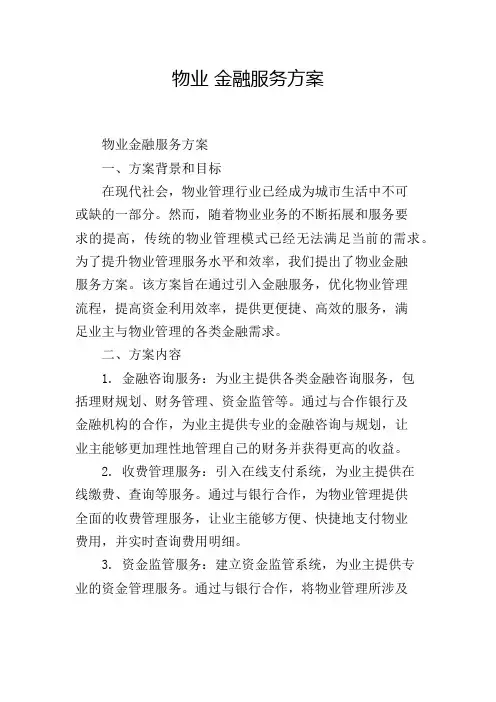 物业 金融服务方案

物业金融服务方案

一、方案背景和目标

在现代社会，物业管理行业已经成为城市生活中不可或缺的一部分。然而，随着物业业务的不断拓展和服务要求的提高，传统的物业管理模式已经无法满足当前的需求。为了提升物业管理服务水平和效率，我们提出了物业金融服务方案。该方案旨在通过引入金融服务，优化物业管理流程，提高资金利用效率，提供更便捷、高效的服务，满足业主与物业管理的各类金融需求。

二、方案内容

1. 金融咨询服务：为业主提供各类金融咨询服务，包括理财规划、财务管理、资金监管等。通过与合作银行及金融机构的合作，为业主提供专业的金融咨询与规划，让业主能够更加理性地管理自己的财务并获得更高的收益。

2. 收费管理服务：引入在线支付系统，为业主提供在线缴费、查询等服务。通过与银行合作，为物业管理提供全面的收费管理服务，让业主能够方便、快捷地支付物业费用，并实时查询费用明细。

3. 资金监管服务：建立资金监管系统，为业主提供专业的资金管理服务。通过与银行合作，将物业管理所涉及